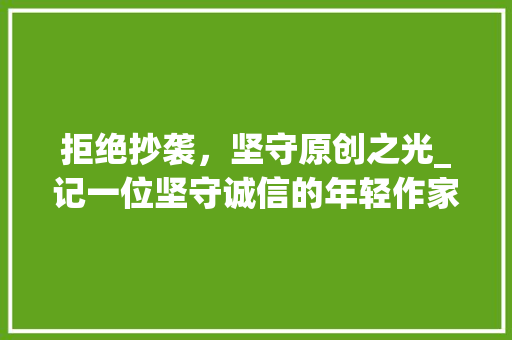 拒绝抄袭，坚守原创之光_记一位坚守诚信的年轻作家